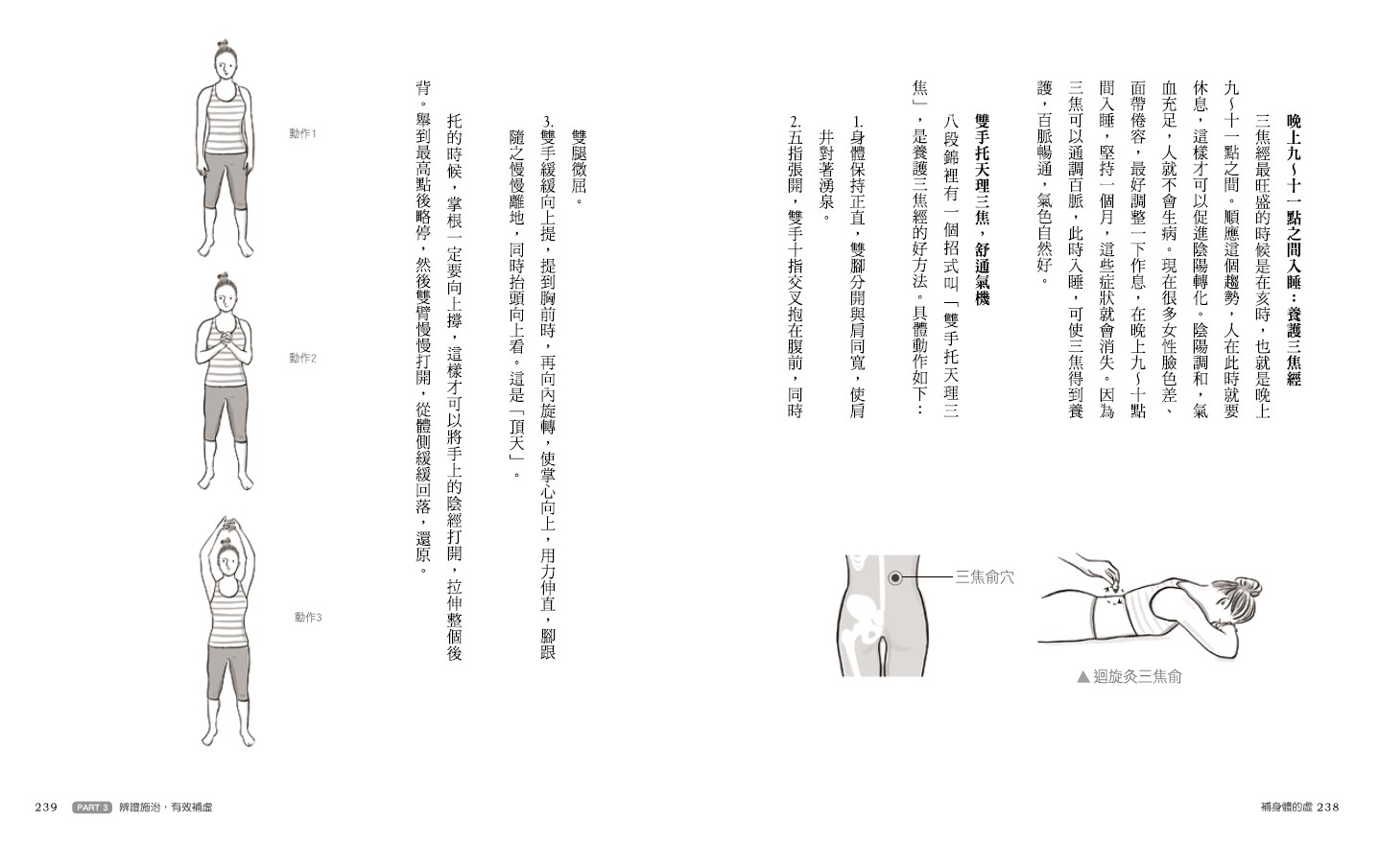 晚上九～十一點之間入睡：養護三焦經

三焦經最旺盛的時候是在亥時，也就是晚上九～十一點之間。順應這個趨勢，人在此時就要休息，這樣才可以促進陰陽轉化。陰陽調和，氣血充足，人就不會生病。現在很多女性臉色差、面帶倦容，最好調整一下作息，在晚上九～十點間入睡，堅持一個月，這些症狀就會消失。因為三焦可以通調百脈，此時入睡，可使三焦得到養護，百脈暢通，氣色自然好。

雙手托天理三焦，舒通氣機

八段錦裡有一個招式叫「雙手托天理三焦」，是養護三焦經的好方法。具體動作如下：

1. 身體保持正直，雙腳分開與肩同寬，使肩井對著湧泉。

2. 五指張開，雙手十指交叉抱在腹前，同時雙腿微屈。

3. 雙手緩緩向上提，提到胸前時，再向內旋轉，使掌心向上，用力伸直，腳跟隨之慢慢離地，同時抬頭向上看。這是「頂天」。

托的時候，掌根一定要向上撐，這樣才可以將手上的陰經打開，拉伸整個後背。舉到最高點後略停，然後雙臂慢慢打開，從體側緩緩回落，還原。

三焦俞穴

▲迴旋灸三焦俞

動作1

動作2

動作3

補身體的虛 238

239 PART 3 辨證施治，有效補虛